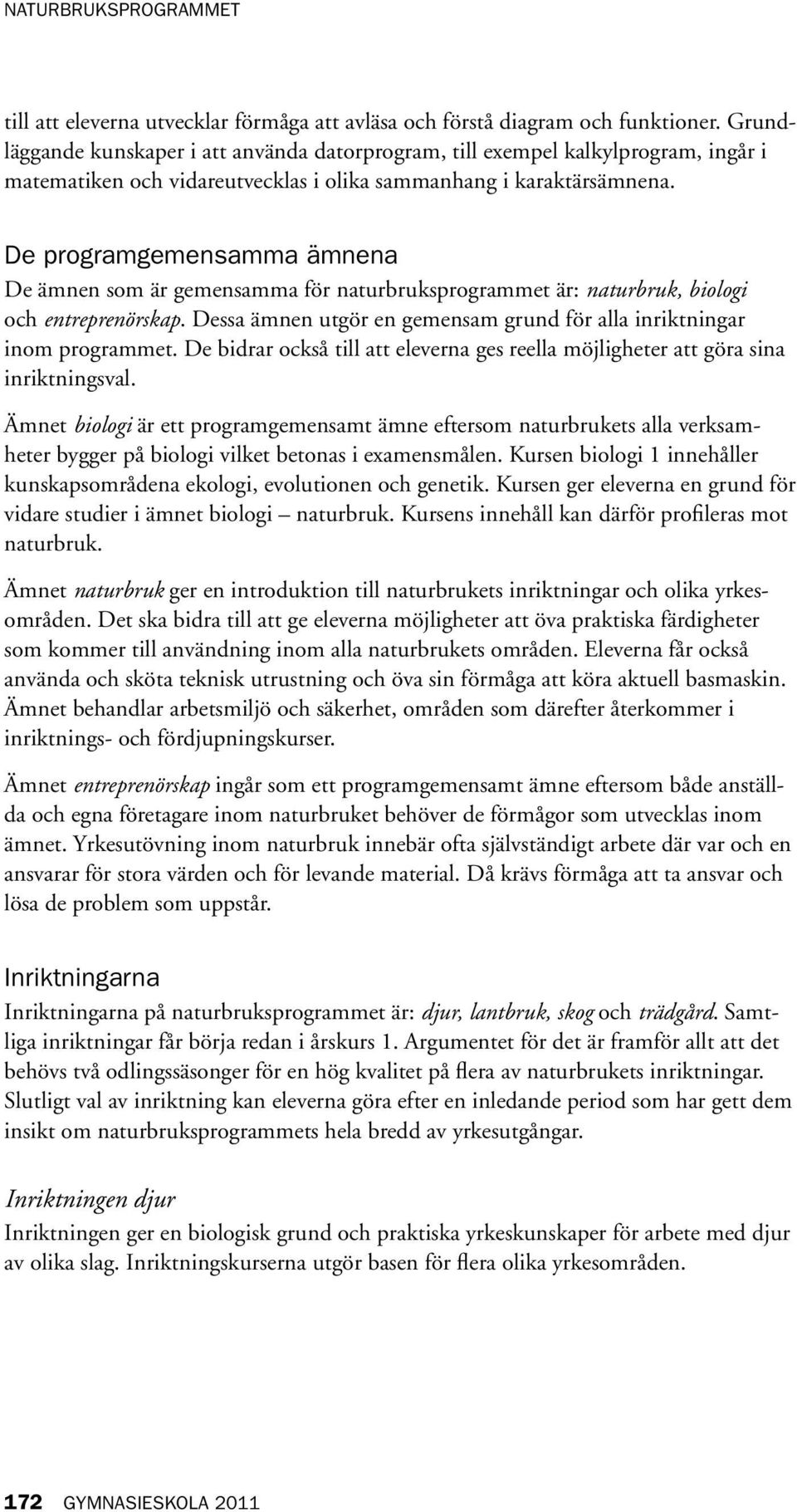 NATURBRUKSPROGRAMMET

till att eleverna utvecklar förmåga att avläsa och förstå diagram och funktioner. Grundläggande kunskaper i att använda datorprogram, till exempel kalkylprogram, ingår i matematiken och vidareutvecklas i olika sammanhang i karaktärsämnena.

De programgemensamma ämnena
De ämnen som är gemensamma för naturbruksprogrammet är: naturbruk, biologi och entreprenörskap. Dessa ämnen utgör en gemensam grund för alla inriktningar inom programmet. De bidrar också till att eleverna ges reella möjligheter att göra sina inriktningsval.

Ämnet biologi är ett programgemensamt ämne eftersom naturbrukets alla verksamheter bygger på biologi vilket betonas i examensmålen. Kursen biologi 1 innehåller kunskapsområdena ekologi, evolutionen och genetik. Kursen ger eleverna en grund för vidare studier i ämnet biologi – naturbruk. Kursens innehåll kan därför profileras mot naturbruk.

Ämnet naturbruk ger en introduktion till naturbrukets inriktningar och olika yrkesområden. Det ska bidra till att ge eleverna möjligheter att öva praktiska färdigheter som kommer till användning inom alla naturbrukets områden. Eleverna får också använda och sköta teknisk utrustning och öva sin förmåga att köra aktuell basmaskin. Ämnet behandlar arbetsmiljö och säkerhet, områden som därefter återkommer i inriktnings- och fördjupningskurser.

Ämnet entreprenörskap ingår som ett programgemensamt ämne eftersom både anställda och egna företagare inom naturbruket behöver de förmågor som utvecklas inom ämnet. Yrkesutövning inom naturbruk innebär ofta självständigt arbete där var och en ansvarar för stora värden och för levande material. Då krävs förmåga att ta ansvar och lösa de problem som uppstår.

Inriktningarna
Inriktningarna på naturbruksprogrammet är: djur, lantbruk, skog och trädgård. Samtliga inriktningar får börja redan i årskurs 1. Argumentet för det är framför allt att det behövs två odlingssäsonger för en hög kvalitet på flera av naturbrukets inriktningar. Slutligt val av inriktning kan eleverna göra efter en inledande period som har gett dem insikt om naturbruksprogrammets hela bredd av yrkesutgångar.

Inriktningen djur
Inriktningen ger en biologisk grund och praktiska yrkeskunskaper för arbete med djur av olika slag. Inriktningskurserna utgör basen för flera olika yrkesområden.

172 GYMNASIESKOLA 2011